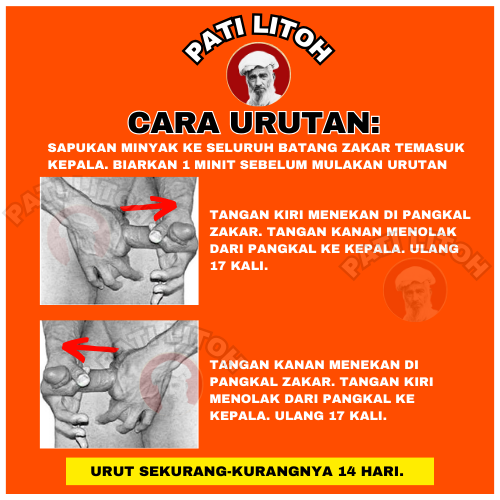 PATI LITOH

CARA URUTAN:

SAPUKAN MINYAK KE SELURUH BATANG ZAKAR TEMASUK KEPALA. BIARKAN 1 MINIT SEBELUM MULAKAN URUTAN

TANGAN KIRI MENEKAN DI PANGKAL ZAKAR. TANGAN KANAN MENOLAK DARI PANGKAL KE KEPALA. ULANG 17 KALI.

TANGAN KANAN MENEKAN DI PANGKAL ZAKAR. TANGAN KIRI MENOLAK DARI PANGKAL KE KEPALA. ULANG 17 KALI.

URUT SEKURANG-KURANGNYA 14 HARI.

PATI LITOH